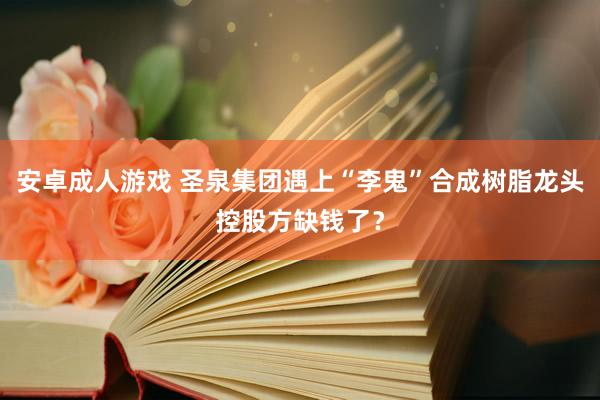 安卓成人游戏 圣泉集团遇上“李鬼”合成树脂龙头控股方缺钱了？